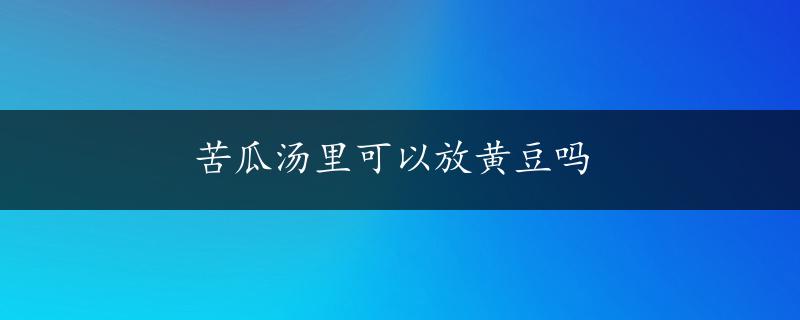 苦瓜汤里可以放黄豆吗